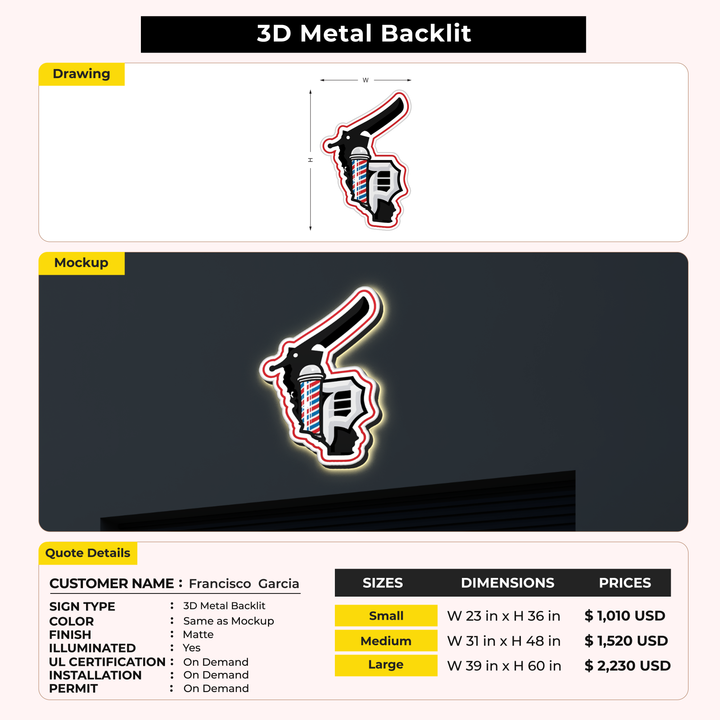 3D Metal Backlit

Drawing

W

H

Mockup

Quote Details

CUSTOMER NAME : Francisco Garcia

SIGN TYPE : 3D Metal Backlit
COLOR : Same as Mockup
FINISH : Matte
ILLUMINATED : Yes
UL CERTIFICATION : On Demand
INSTALLATION : On Demand
PERMIT : On Demand

| SIZES | DIMENSIONS | PRICES |
|---|---|---|
| Small | W 23 in x H 36 in | $ 1,010 USD |
| Medium | W 31 in x H 48 in | $ 1,520 USD |
| Large | W 39 in x H 60 in | $ 2,230 USD |